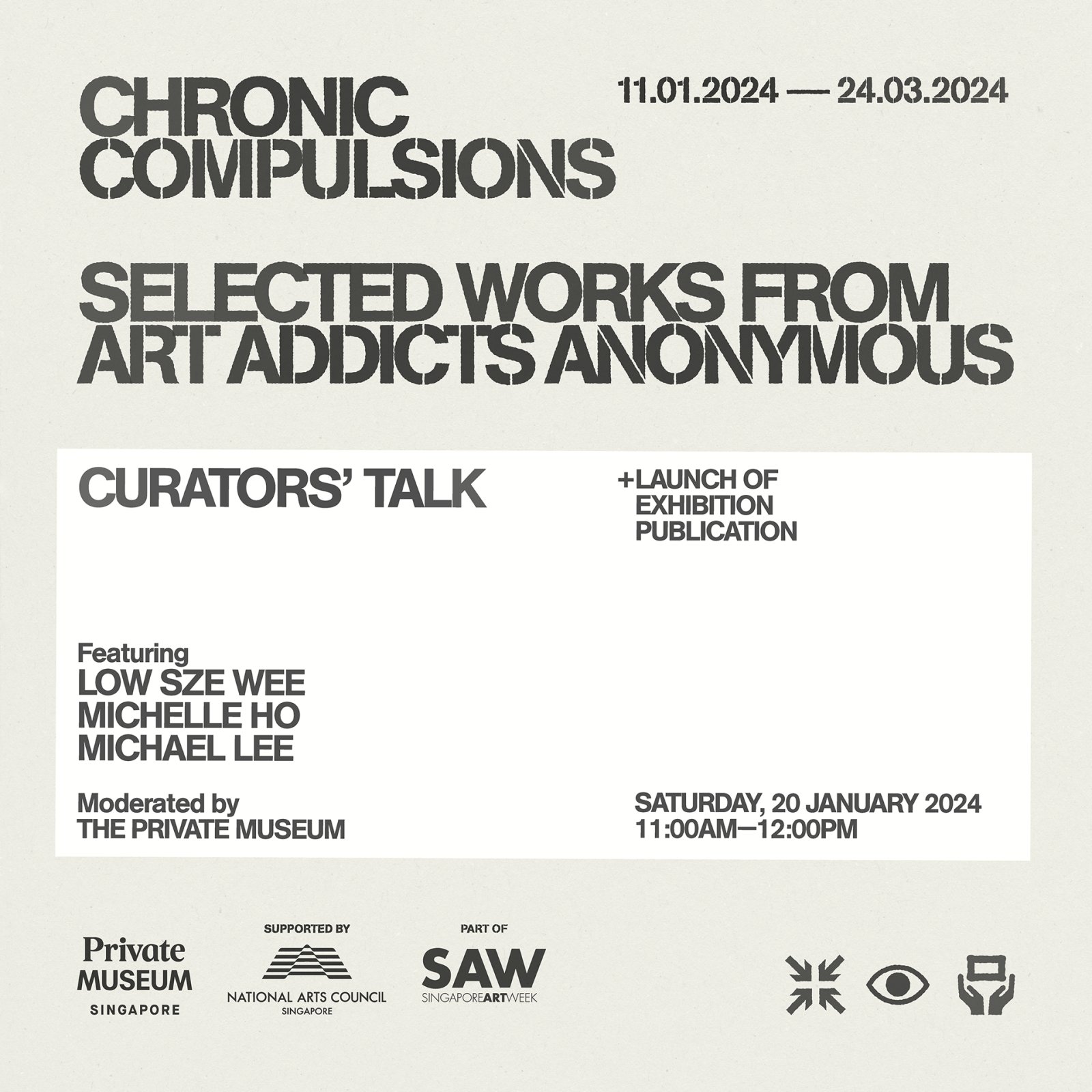 CHRONIC COMPULSIONS

11.01.2024 — 24.03.2024

SELECTED WORKS FROM ART ADDICTS ANONYMOUS

CURATORS' TALK

+LAUNCH OF EXHIBITION PUBLICATION

Featuring
LOW SZE WEE
MICHELLE HO
MICHAEL LEE

Moderated by
THE PRIVATE MUSEUM

SATURDAY, 20 JANUARY 2024
11:00AM—12:00PM

Private
MUSEUM
SINGAPORE

SUPPORTED BY
NATIONAL ARTS COUNCIL
SINGAPORE

PART OF
SAW
SINGAPOREARTWEEK